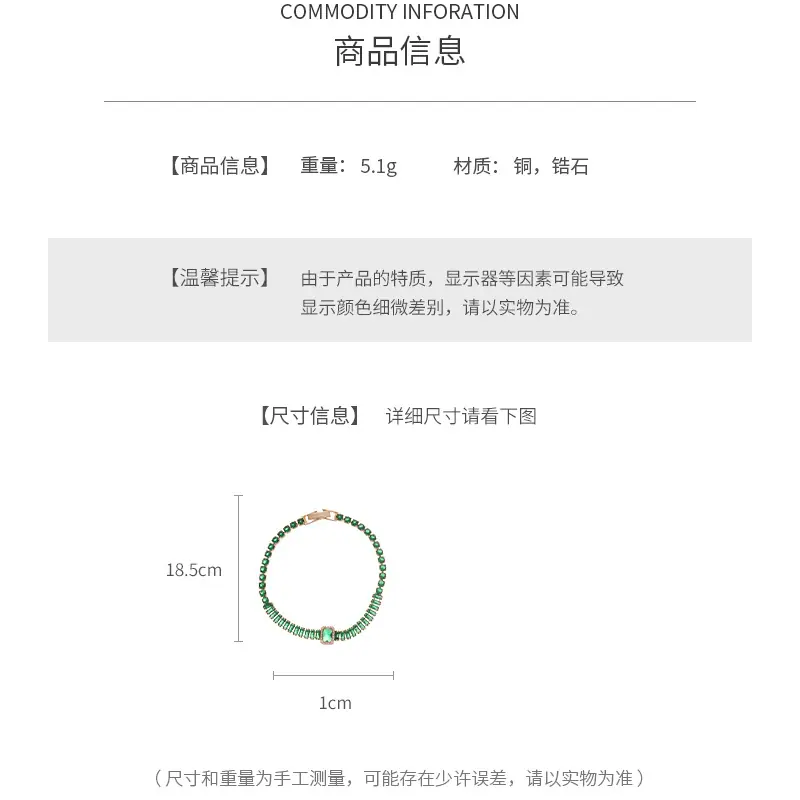 COMMODITY INFORATION

商品信息

【商品信息】 重量：5.1g 材质：铜，锆石

【温馨提示】 由于产品的特质，显示器等因素可能导致显示颜色细微差别，请以实物为准。

【尺寸信息】 详细尺寸请看下图

18.5cm

1cm

（尺寸和重量为手工测量，可能存在少许误差，请以实物为准）